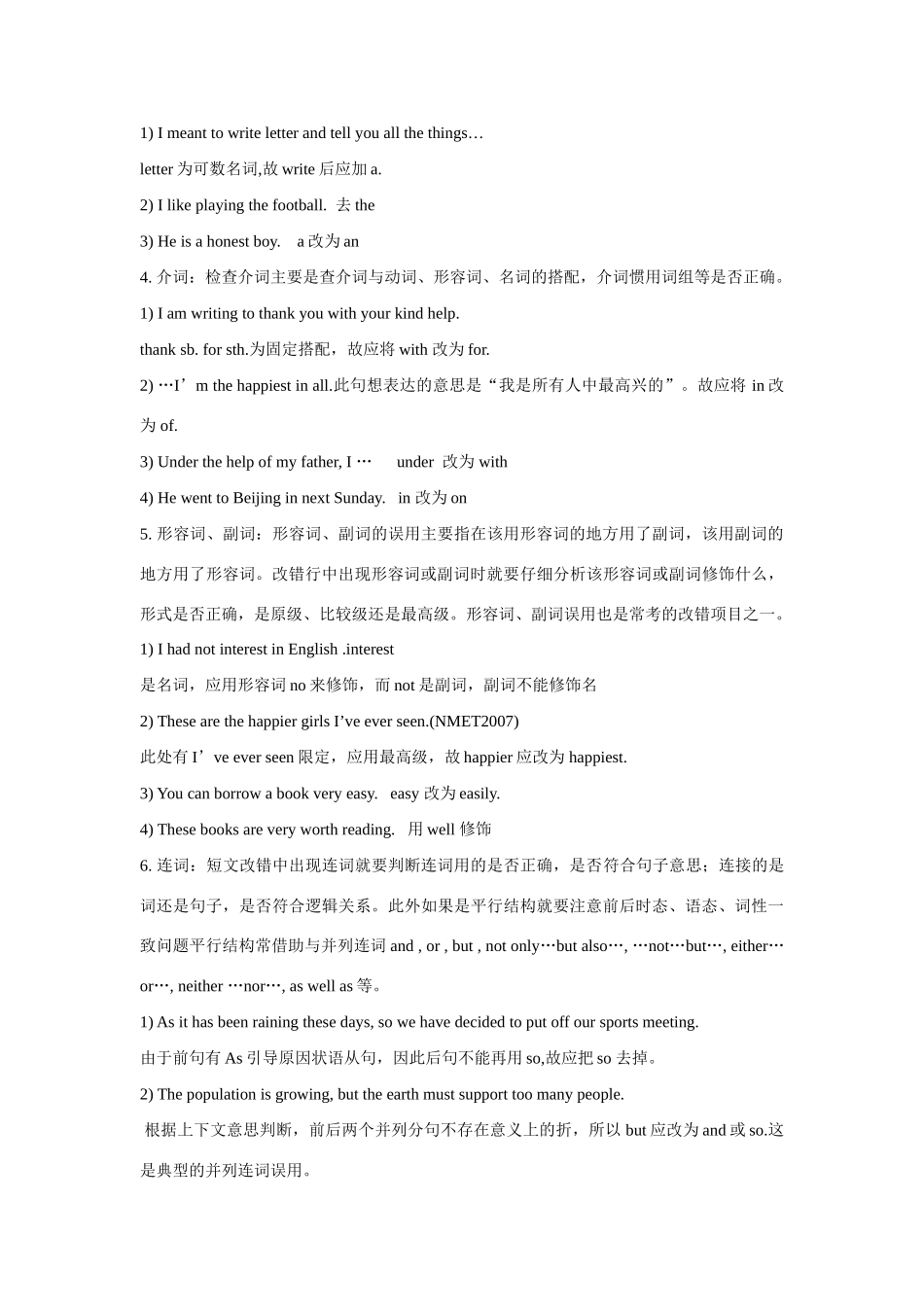 1) I meant to write letter and tell you all the things…

letter 为可数名词,故 write 后应加 a.

2) I like playing the football.  去 the

3) He is a honest boy.    a 改为 an

4. 介词：检查介词主要是查介词与动词、形容词、名词的搭配，介词惯用词组等是否正确。

1) I am writing to thank you with your kind help.

thank sb. for sth.为固定搭配，故应将 with 改为 for.

2) …I’m the happiest in all.此句想表达的意思是“我是所有人中最高兴的”。故应将 in 改为 of.

3) Under the help of my father, I …      under  改为 with

4) He went to Beijing in next Sunday.   in 改为 on

5. 形容词、副词：形容词、副词的误用主要指在该用形容词的地方用了副词，该用副词的地方用了形容词。改错行中出现形容词或副词时就要仔细分析该形容词或副词修饰什么，形式是否正确，是原级、比较级还是最高级。形容词、副词误用也是常考的改错项目之一。

1) I had not interest in English .interest

是名词，应用形容词 no 来修饰，而 not 是副词，副词不能修饰名

2) These are the happier girls I’ve ever seen.(NMET2007)

此处有 I’ve ever seen 限定，应用最高级，故 happier 应改为 happiest.

3) You can borrow a book very easy.   easy 改为 easily.

4) These books are very worth reading.   用 well 修饰

6. 连词：短文改错中出现连词就要判断连词用的是否正确，是否符合句子意思；连接的是词还是句子，是否符合逻辑关系。此外如果是平行结构就要注意前后时态、语态、词性一致问题平行结构常借助与并列连词 and , or , but , not only…but also…, …not…but…, either…or…, neither …nor…, as well as 等。

1) As it has been raining these days, so we have decided to put off our sports meeting.

由于前句有 As 引导原因状语从句，因此后句不能再用 so,故应把 so 去掉。

2) The population is growing, but the earth must support too many people.

根据上下文意思判断，前后两个并列分句不存在意义上的折，所以 but 应改为 and 或 so.这是典型的并列连词误用。